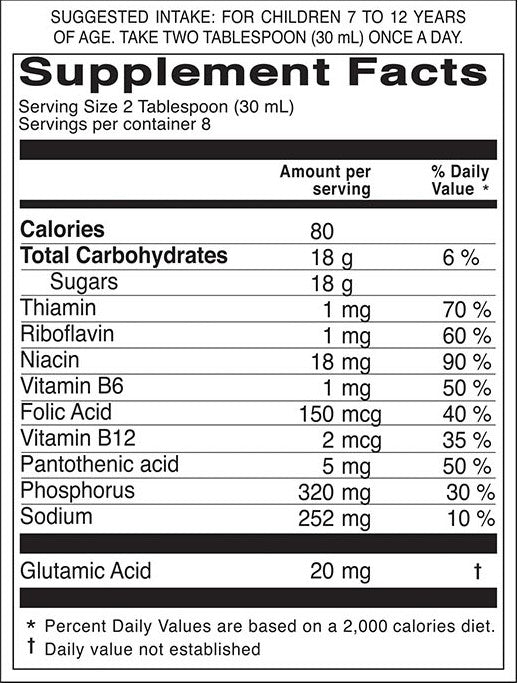 SUGGESTED INTAKE: FOR CHILDREN 7 TO 12 YEARS OF AGE. TAKE TWO TABLESPOON (30 mL) ONCE A DAY.

Supplement Facts

Serving Size 2 Tablespoon (30 mL)
Servings per container 8

|  | Amount per serving | % Daily Value * |
|---|---|---|
| Calories | 80 |  |
| Total Carbohydrates | 18 g | 6 % |
| Sugars | 18 g |  |
| Thiamin | 1 mg | 70 % |
| Riboflavin | 1 mg | 60 % |
| Niacin | 18 mg | 90 % |
| Vitamin B6 | 1 mg | 50 % |
| Folic Acid | 150 mcg | 40 % |
| Vitamin B12 | 2 mcg | 35 % |
| Pantothenic acid | 5 mg | 50 % |
| Phosphorus | 320 mg | 30 % |
| Sodium | 252 mg | 10 % |
| Glutamic Acid | 20 mg | † |

* Percent Daily Values are based on a 2,000 calories diet.
† Daily value not established